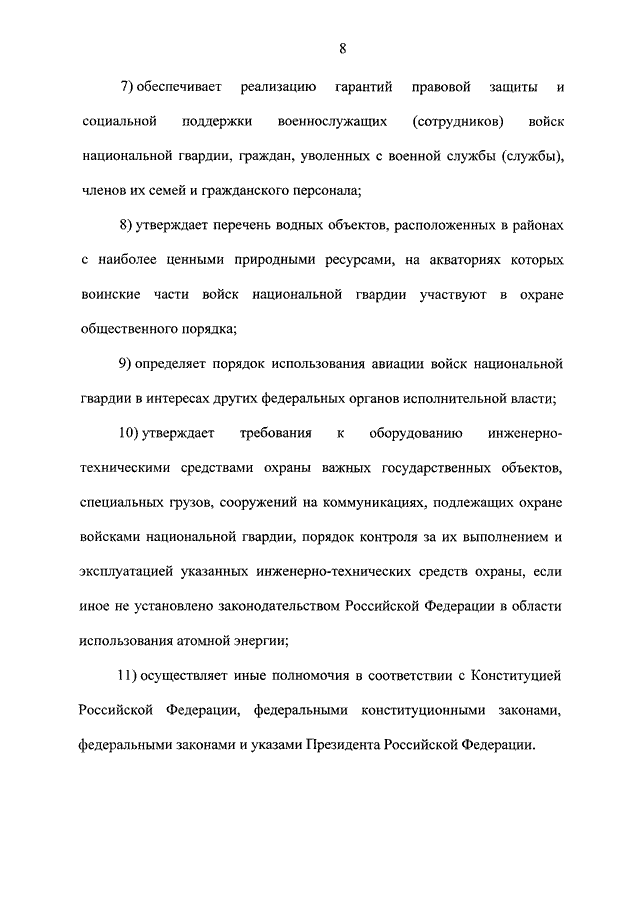 8

7) обеспечивает реализацию гарантий правовой защиты и социальной поддержки военнослужащих (сотрудников) войск национальной гвардии, граждан, уволенных с военной службы (службы), членов их семей и гражданского персонала;

8) утверждает перечень водных объектов, расположенных в районах с наиболее ценными природными ресурсами, на акваториях которых воинские части войск национальной гвардии участвуют в охране общественного порядка;

9) определяет порядок использования авиации войск национальной гвардии в интересах других федеральных органов исполнительной власти;

10) утверждает требования к оборудованию инженерно-техническими средствами охраны важных государственных объектов, специальных грузов, сооружений на коммуникациях, подлежащих охране войсками национальной гвардии, порядок контроля за их выполнением и эксплуатацией указанных инженерно-технических средств охраны, если иное не установлено законодательством Российской Федерации в области использования атомной энергии;

11) осуществляет иные полномочия в соответствии с Конституцией Российской Федерации, федеральными конституционными законами, федеральными законами и указами Президента Российской Федерации.